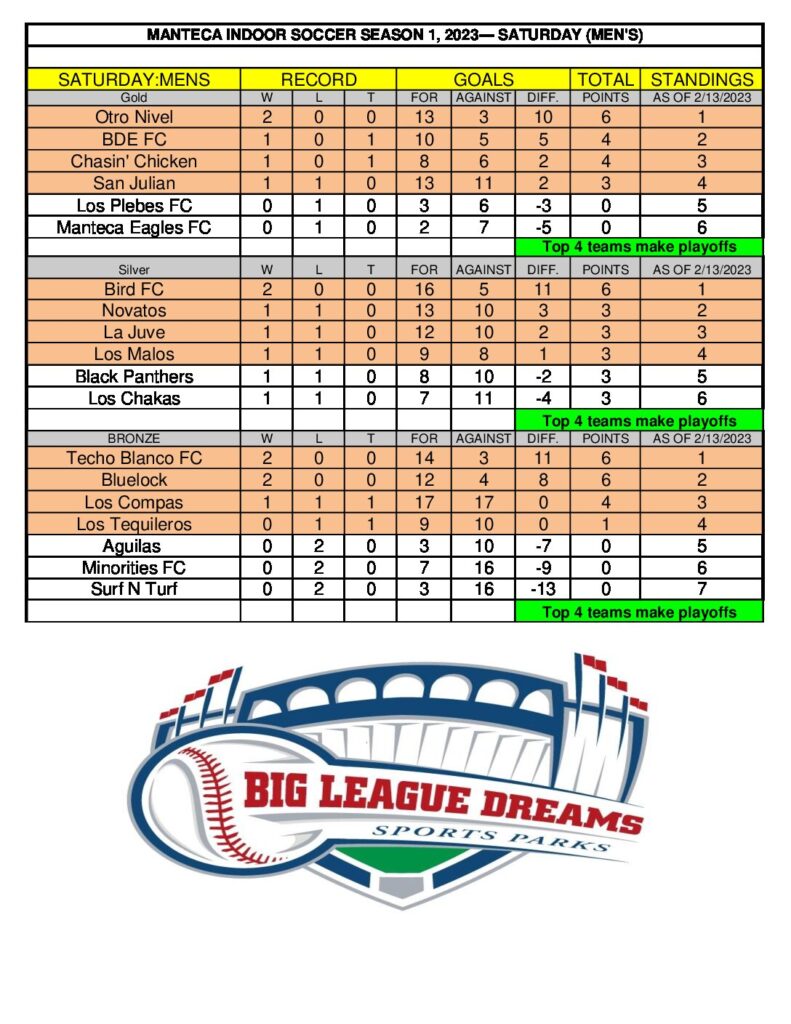 MANTECA INDOOR SOCCER SEASON 1, 2023— SATURDAY (MEN'S)

| SATURDAY:MENS | RECORD | | | GOALS | | | TOTAL | STANDINGS |
|---|---|---|---|---|---|---|---|---|
| Gold | W | L | T | FOR | AGAINST | DIFF. | POINTS | AS OF 2/13/2023 |
| Otro Nivel | 2 | 0 | 0 | 13 | 3 | 10 | 6 | 1 |
| BDE FC | 1 | 0 | 1 | 10 | 5 | 5 | 4 | 2 |
| Chasin' Chicken | 1 | 0 | 1 | 8 | 6 | 2 | 4 | 3 |
| San Julian | 1 | 1 | 0 | 13 | 11 | 2 | 3 | 4 |
| Los Plebes FC | 0 | 1 | 0 | 3 | 6 | -3 | 0 | 5 |
| Manteca Eagles FC | 0 | 1 | 0 | 2 | 7 | -5 | 0 | 6 |
| | | | | | | Top 4 teams make playoffs | | |
| Silver | W | L | T | FOR | AGAINST | DIFF. | POINTS | AS OF 2/13/2023 |
| Bird FC | 2 | 0 | 0 | 16 | 5 | 11 | 6 | 1 |
| Novatos | 1 | 1 | 0 | 13 | 10 | 3 | 3 | 2 |
| La Juve | 1 | 1 | 0 | 12 | 10 | 2 | 3 | 3 |
| Los Malos | 1 | 1 | 0 | 9 | 8 | 1 | 3 | 4 |
| Black Panthers | 1 | 1 | 0 | 8 | 10 | -2 | 3 | 5 |
| Los Chakas | 1 | 1 | 0 | 7 | 11 | -4 | 3 | 6 |
| | | | | | | Top 4 teams make playoffs | | |
| BRONZE | W | L | T | FOR | AGAINST | DIFF. | POINTS | AS OF 2/13/2023 |
| Techo Blanco FC | 2 | 0 | 0 | 14 | 3 | 11 | 6 | 1 |
| Bluelock | 2 | 0 | 0 | 12 | 4 | 8 | 6 | 2 |
| Los Compas | 1 | 1 | 1 | 17 | 17 | 0 | 4 | 3 |
| Los Tequileros | 0 | 1 | 1 | 9 | 10 | 0 | 1 | 4 |
| Aguilas | 0 | 2 | 0 | 3 | 10 | -7 | 0 | 5 |
| Minorities FC | 0 | 2 | 0 | 7 | 16 | -9 | 0 | 6 |
| Surf N Turf | 0 | 2 | 0 | 3 | 16 | -13 | 0 | 7 |
| | | | | | | Top 4 teams make playoffs | | |

BIG LEAGUE DREAMS
SPORTS PARKS